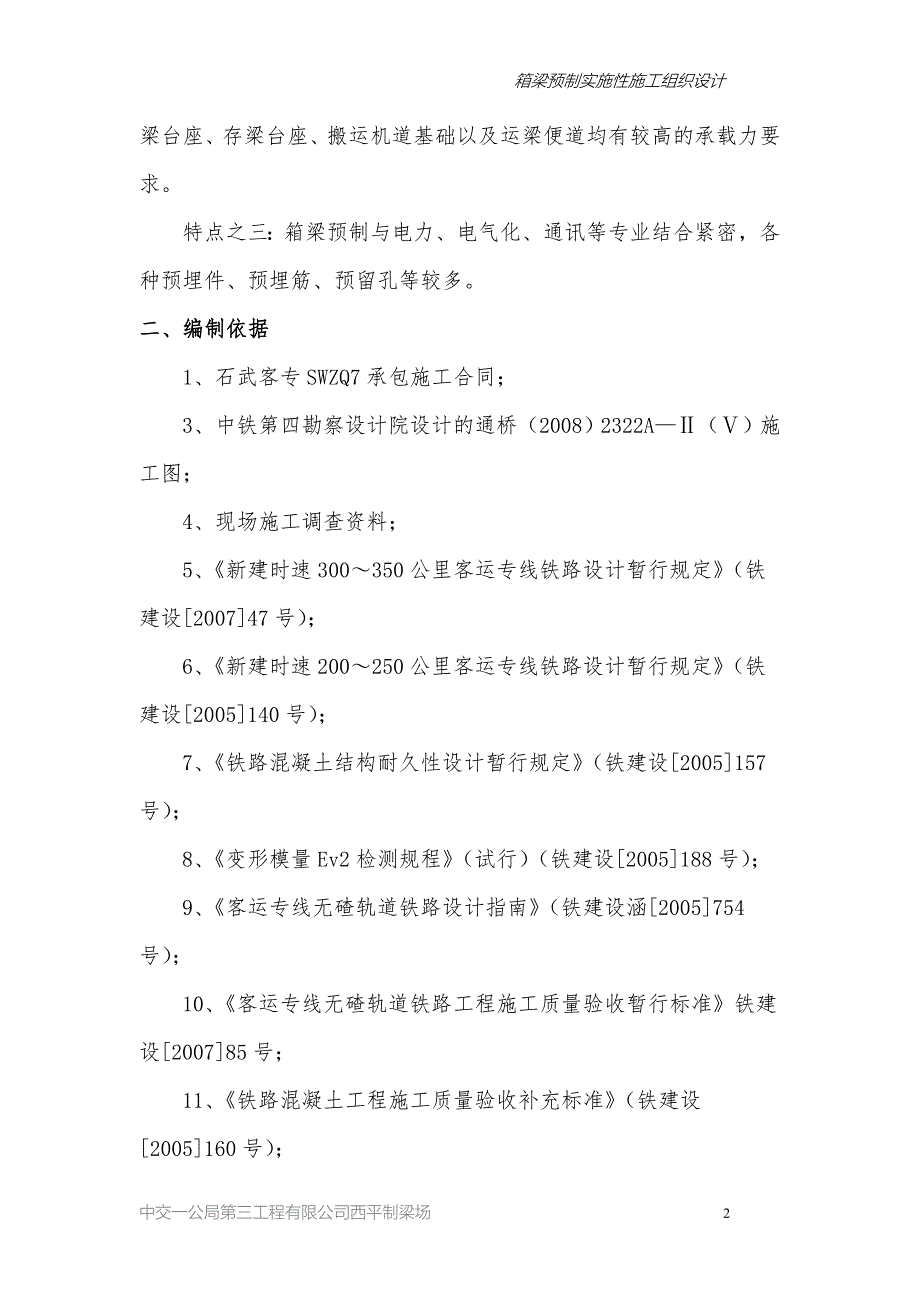 箱梁预制实施性施工组织设计

梁台座、存梁台座、搬运机道基础以及运梁便道均有较高的承载力要求。

特点之三：箱梁预制与电力、电气化、通讯等专业结合紧密，各种预埋件、预埋筋、预留孔等较多。

二、编制依据

1、石武客专 SWZQ7 承包施工合同；

3、中铁第四勘察设计院设计的通桥（2008）2322A—Ⅱ（Ⅴ）施工图；

4、现场施工调查资料；

5、《新建时速 300～350 公里客运专线铁路设计暂行规定》（铁建设[2007]47 号）；

6、《新建时速 200～250 公里客运专线铁路设计暂行规定》（铁建设[2005]140 号）；

7、《铁路混凝土结构耐久性设计暂行规定》（铁建设[2005]157 号）；

8、《变形模量 Ev2 检测规程》（试行）（铁建设[2005]188 号）；

9、《客运专线无碴轨道铁路设计指南》（铁建设涵[2005]754 号）；

10、《客运专线无碴轨道铁路工程施工质量验收暂行标准》铁建设[2007]85 号；

11、《铁路混凝土工程施工质量验收补充标准》（铁建设[2005]160 号）；

中交一公局第三工程有限公司西平制梁场

2